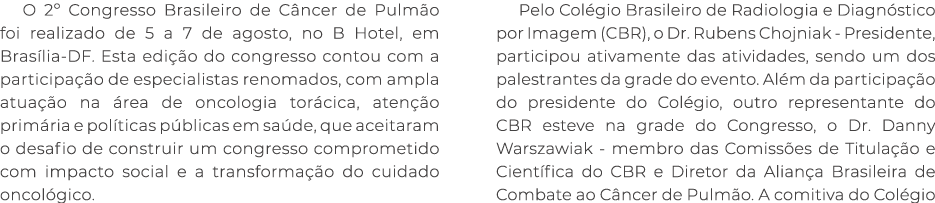 O 2º Congresso Brasileiro de Câncer de Pulmão foi realizado de 5 a 7 de agosto, no B Hotel, em Brasília-DF. Esta edição do congresso contou com a participação de especialistas renomados, com ampla atuação na área de oncologia torácica, atenção primária e políticas públicas em saúde, que aceitaram o desafio de construir um congresso comprometido com impacto social e a transformação do cuidado oncológico.

Pelo Colégio Brasileiro de Radiologia e Diagnóstico por Imagem (CBR), o Dr. Rubens Chojniak - Presidente, participou ativamente das atividades, sendo um dos palestrantes da grade do evento. Além da participação do presidente do Colégio, outro representante do CBR esteve na grade do Congresso, o Dr. Danny Warszawiak - membro das Comissões de Titulação e Científica do CBR e Diretor da Aliança Brasileira de Combate ao Câncer de Pulmão. A comitiva do Colégio